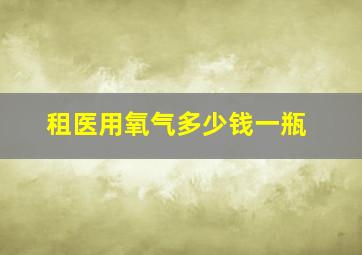 租医用氧气多少钱一瓶